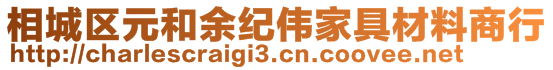 相城区元和余纪伟家具材料商行
http://charlescraigi3.cn.coovee.net